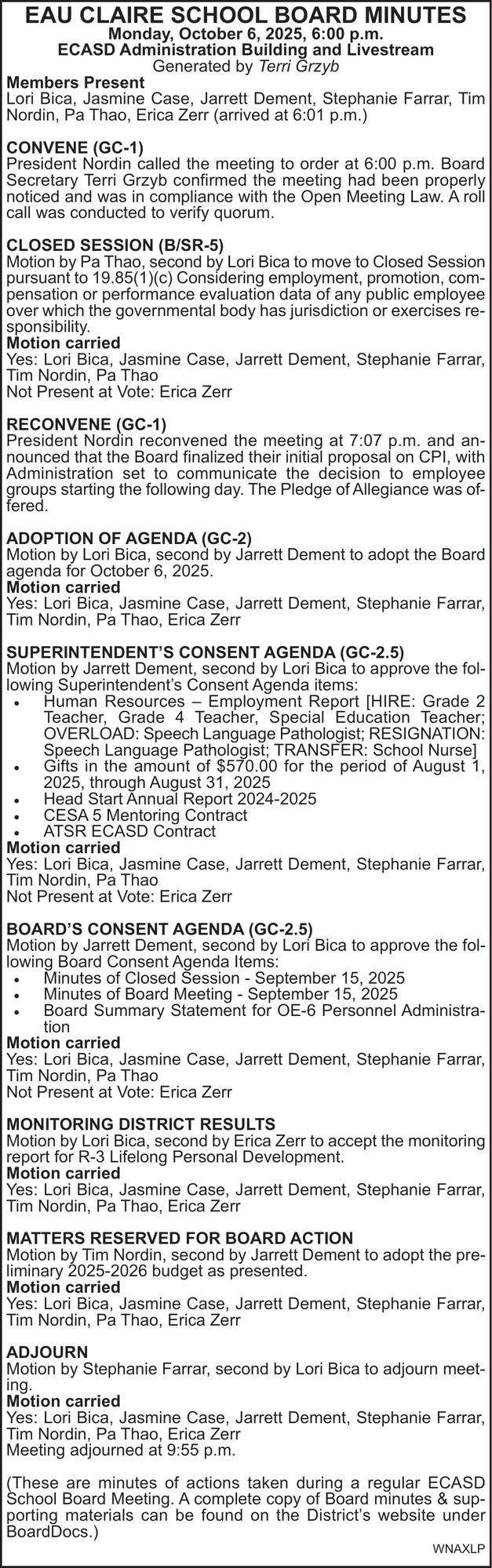 EAU CLAIRE SCHOOL BOARD MINUTES
Monday, October 6, 2025, 6:00 p.m.
ECASD Administration Building and Livestream
Generated by Terri Grzyb

Members Present
Lori Bica, Jasmine Case, Jarrett Dement, Stephanie Farrar, Tim Nordin, Pa Thao, Erica Zerr (arrived at 6:01 p.m.)

CONVENE (GC-1)
President Nordin called the meeting to order at 6:00 p.m. Board Secretary Terri Grzyb confirmed the meeting had been properly noticed and was in compliance with the Open Meeting Law. A roll call was conducted to verify quorum.

CLOSED SESSION (B/SR-5)
Motion by Pa Thao, second by Lori Bica to move to Closed Session pursuant to 19.85(1)(c) Considering employment, promotion, compensation or performance evaluation data of any public employee over which the governmental body has jurisdiction or exercises responsibility.
Motion carried
Yes: Lori Bica, Jasmine Case, Jarrett Dement, Stephanie Farrar, Tim Nordin, Pa Thao
Not Present at Vote: Erica Zerr

RECONVENE (GC-1)
President Nordin reconvened the meeting at 7:07 p.m. and announced that the Board finalized their initial proposal on CPI, with Administration set to communicate the decision to employee groups starting the following day. The Pledge of Allegiance was offered.

ADOPTION OF AGENDA (GC-2)
Motion by Lori Bica, second by Jarrett Dement to adopt the Board agenda for October 6, 2025.
Motion carried
Yes: Lori Bica, Jasmine Case, Jarrett Dement, Stephanie Farrar, Tim Nordin, Pa Thao, Erica Zerr

SUPERINTENDENT'S CONSENT AGENDA (GC-2.5)
Motion by Jarrett Dement, second by Lori Bica to approve the following Superintendent's Consent Agenda items:
• Human Resources – Employment Report [HIRE: Grade 2 Teacher, Grade 4 Teacher, Special Education Teacher; OVERLOAD: Speech Language Pathologist; RESIGNATION: Speech Language Pathologist; TRANSFER: School Nurse]
• Gifts in the amount of $570.00 for the period of August 1, 2025, through August 31, 2025
• Head Start Annual Report 2024-2025
• CESA 5 Mentoring Contract
• ATSR ECASD Contract
Motion carried
Yes: Lori Bica, Jasmine Case, Jarrett Dement, Stephanie Farrar, Tim Nordin, Pa Thao
Not Present at Vote: Erica Zerr

BOARD'S CONSENT AGENDA (GC-2.5)
Motion by Jarrett Dement, second by Lori Bica to approve the following Board Consent Agenda Items:
• Minutes of Closed Session - September 15, 2025
• Minutes of Board Meeting - September 15, 2025
• Board Summary Statement for OE-6 Personnel Administration
Motion carried
Yes: Lori Bica, Jasmine Case, Jarrett Dement, Stephanie Farrar, Tim Nordin, Pa Thao
Not Present at Vote: Erica Zerr

MONITORING DISTRICT RESULTS
Motion by Lori Bica, second by Erica Zerr to accept the monitoring report for R-3 Lifelong Personal Development.
Motion carried
Yes: Lori Bica, Jasmine Case, Jarrett Dement, Stephanie Farrar, Tim Nordin, Pa Thao, Erica Zerr

MATTERS RESERVED FOR BOARD ACTION
Motion by Tim Nordin, second by Jarrett Dement to adopt the preliminary 2025-2026 budget as presented.
Motion carried
Yes: Lori Bica, Jasmine Case, Jarrett Dement, Stephanie Farrar, Tim Nordin, Pa Thao, Erica Zerr

ADJOURN
Motion by Stephanie Farrar, second by Lori Bica to adjourn meeting.
Motion carried
Yes: Lori Bica, Jasmine Case, Jarrett Dement, Stephanie Farrar, Tim Nordin, Pa Thao, Erica Zerr
Meeting adjourned at 9:55 p.m.

(These are minutes of actions taken during a regular ECASD School Board Meeting. A complete copy of Board minutes & supporting materials can be found on the District's website under BoardDocs.)

WNAXLP